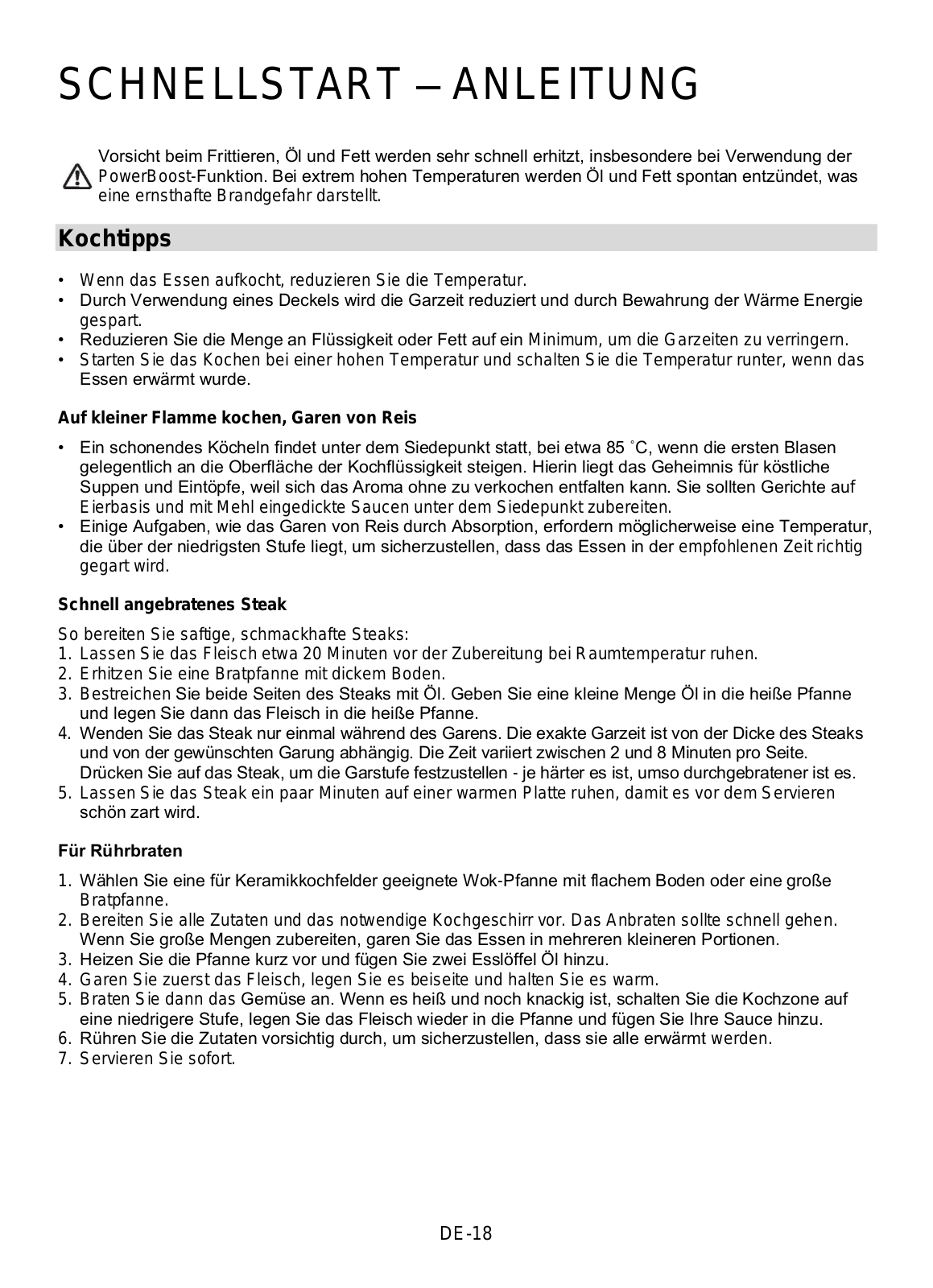 SCHNELLSTART – ANLEITUNG

Vorsicht beim Frittieren, Öl und Fett werden sehr schnell erhitzt, insbesondere bei Verwendung der PowerBoost-Funktion. Bei extrem hohen Temperaturen werden Öl und Fett spontan entzündet, was eine ernsthafte Brandgefahr darstellt.

Kochtipps

• Wenn das Essen aufkocht, reduzieren Sie die Temperatur.
• Durch Verwendung eines Deckels wird die Garzeit reduziert und durch Bewahrung der Wärme Energie gespart.
• Reduzieren Sie die Menge an Flüssigkeit oder Fett auf ein Minimum, um die Garzeiten zu verringern.
• Starten Sie das Kochen bei einer hohen Temperatur und schalten Sie die Temperatur runter, wenn das Essen erwärmt wurde.

Auf kleiner Flamme kochen, Garen von Reis

• Ein schonendes Köcheln findet unter dem Siedepunkt statt, bei etwa 85 ˚C, wenn die ersten Blasen gelegentlich an die Oberfläche der Kochflüssigkeit steigen. Hierin liegt das Geheimnis für köstliche Suppen und Eintöpfe, weil sich das Aroma ohne zu verkochen entfalten kann. Sie sollten Gerichte auf Eierbasis und mit Mehl eingedickte Saucen unter dem Siedepunkt zubereiten.
• Einige Aufgaben, wie das Garen von Reis durch Absorption, erfordern möglicherweise eine Temperatur, die über der niedrigsten Stufe liegt, um sicherzustellen, dass das Essen in der empfohlenen Zeit richtig gegart wird.

Schnell angebratenes Steak

So bereiten Sie saftige, schmackhafte Steaks:
1. Lassen Sie das Fleisch etwa 20 Minuten vor der Zubereitung bei Raumtemperatur ruhen.
2. Erhitzen Sie eine Bratpfanne mit dickem Boden.
3. Bestreichen Sie beide Seiten des Steaks mit Öl. Geben Sie eine kleine Menge Öl in die heiße Pfanne und legen Sie dann das Fleisch in die heiße Pfanne.
4. Wenden Sie das Steak nur einmal während des Garens. Die exakte Garzeit ist von der Dicke des Steaks und von der gewünschten Garung abhängig. Die Zeit variiert zwischen 2 und 8 Minuten pro Seite. Drücken Sie auf das Steak, um die Garstufe festzustellen - je härter es ist, umso durchgebratener ist es.
5. Lassen Sie das Steak ein paar Minuten auf einer warmen Platte ruhen, damit es vor dem Servieren schön zart wird.

Für Rührbraten

1. Wählen Sie eine für Keramikkochfelder geeignete Wok-Pfanne mit flachem Boden oder eine große Bratpfanne.
2. Bereiten Sie alle Zutaten und das notwendige Kochgeschirr vor. Das Anbraten sollte schnell gehen. Wenn Sie große Mengen zubereiten, garen Sie das Essen in mehreren kleineren Portionen.
3. Heizen Sie die Pfanne kurz vor und fügen Sie zwei Esslöffel Öl hinzu.
4. Garen Sie zuerst das Fleisch, legen Sie es beiseite und halten Sie es warm.
5. Braten Sie dann das Gemüse an. Wenn es heiß und noch knackig ist, schalten Sie die Kochzone auf eine niedrigere Stufe, legen Sie das Fleisch wieder in die Pfanne und fügen Sie Ihre Sauce hinzu.
6. Rühren Sie die Zutaten vorsichtig durch, um sicherzustellen, dass sie alle erwärmt werden.
7. Servieren Sie sofort.

DE-18